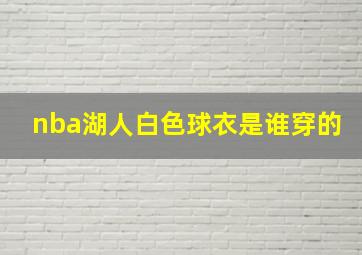 nba湖人白色球衣是谁穿的